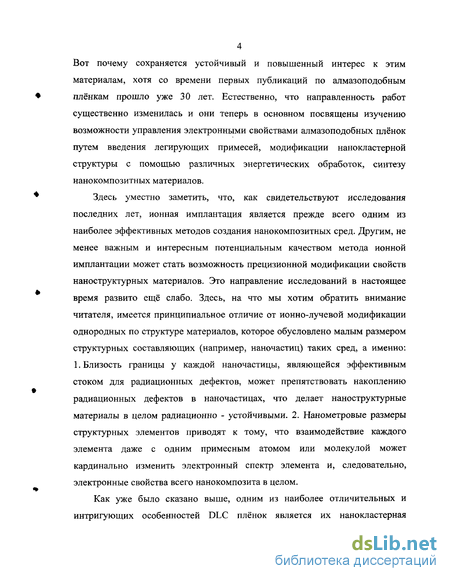 4

Вот почему сохраняется устойчивый и повышенный интерес к этим материалам, хотя со времени первых публикаций по алмазоподобным плёнкам прошло уже 30 лет. Естественно, что направленность работ существенно изменилась и они теперь в основном посвящены изучению возможности управления электронными свойствами алмазоподобных плёнок путем введения легирующих примесей, модификации нанокластерной структуры с помощью различных энергетических обработок, синтезу нанокомпозитных материалов.

Здесь уместно заметить, что, как свидетельствуют исследования последних лет, ионная имплантация является прежде всего одним из наиболее эффективных методов создания нанокомпозитных сред. Другим, не менее важным и интересным потенциальным качеством метода ионной имплантации может стать возможность прецизионной модификации свойств наноструктурных материалов. Это направление исследований в настоящее время развито ещё слабо. Здесь, на что мы хотим обратить внимание читателя, имеется принципиальное отличие от ионно-лучевой модификации однородных по структуре материалов, которое обусловлено малым размером структурных составляющих (например, наночастиц) таких сред, а именно: 1. Близость границы у каждой наночастицы, являющейся эффективным стоком для радиационных дефектов, может препятствовать накоплению радиационных дефектов в наночастицах, что делает наноструктурные материалы в целом радиационно - устойчивыми. 2. Нанометровые размеры структурных элементов приводят к тому, что взаимодействие каждого элемента даже с одним примесным атомом или молекулой может кардинально изменить электронный спектр элемента и, следовательно, электронные свойства всего нанокомпозита в целом.

Как уже было сказано выше, одним из наиболее отличительных и интригующих особенностей DLC плёнок является их нанокластерная

dsLib.net
библиотека диссертаций